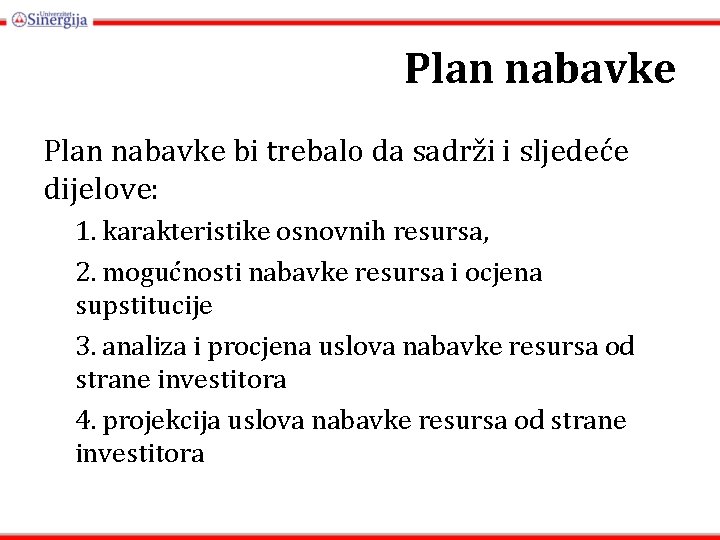 Univerzitet Sinergija

Plan nabavke

Plan nabavke bi trebalo da sadrži i sljedeće dijelove:

1. karakteristike osnovnih resursa,

2. mogućnosti nabavke resursa i ocjena supstitucije

3. analiza i procjena uslova nabavke resursa od strane investitora

4. projekcija uslova nabavke resursa od strane investitora